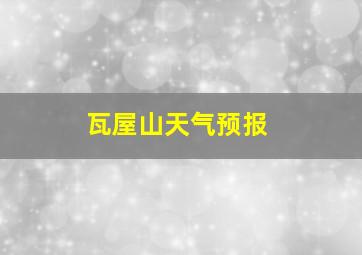 瓦屋山天气预报